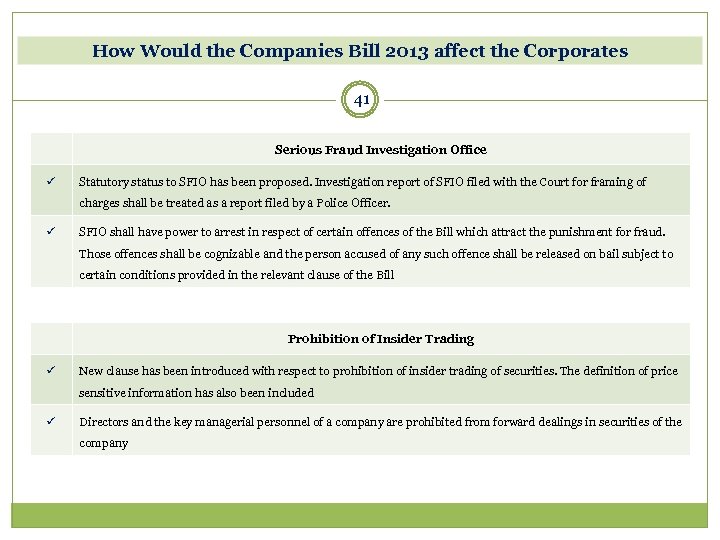 How Would the Companies Bill 2013 affect the Corporates

41

| | Serious Fraud Investigation Office |
|---|---|
| ✓ | Statutory status to SFIO has been proposed. Investigation report of SFIO filed with the Court for framing of charges shall be treated as a report filed by a Police Officer. |
| ✓ | SFIO shall have power to arrest in respect of certain offences of the Bill which attract the punishment for fraud. Those offences shall be cognizable and the person accused of any such offence shall be released on bail subject to certain conditions provided in the relevant clause of the Bill |

| | Prohibition of Insider Trading |
|---|---|
| ✓ | New clause has been introduced with respect to prohibition of insider trading of securities. The definition of price sensitive information has also been included |
| ✓ | Directors and the key managerial personnel of a company are prohibited from forward dealings in securities of the company |